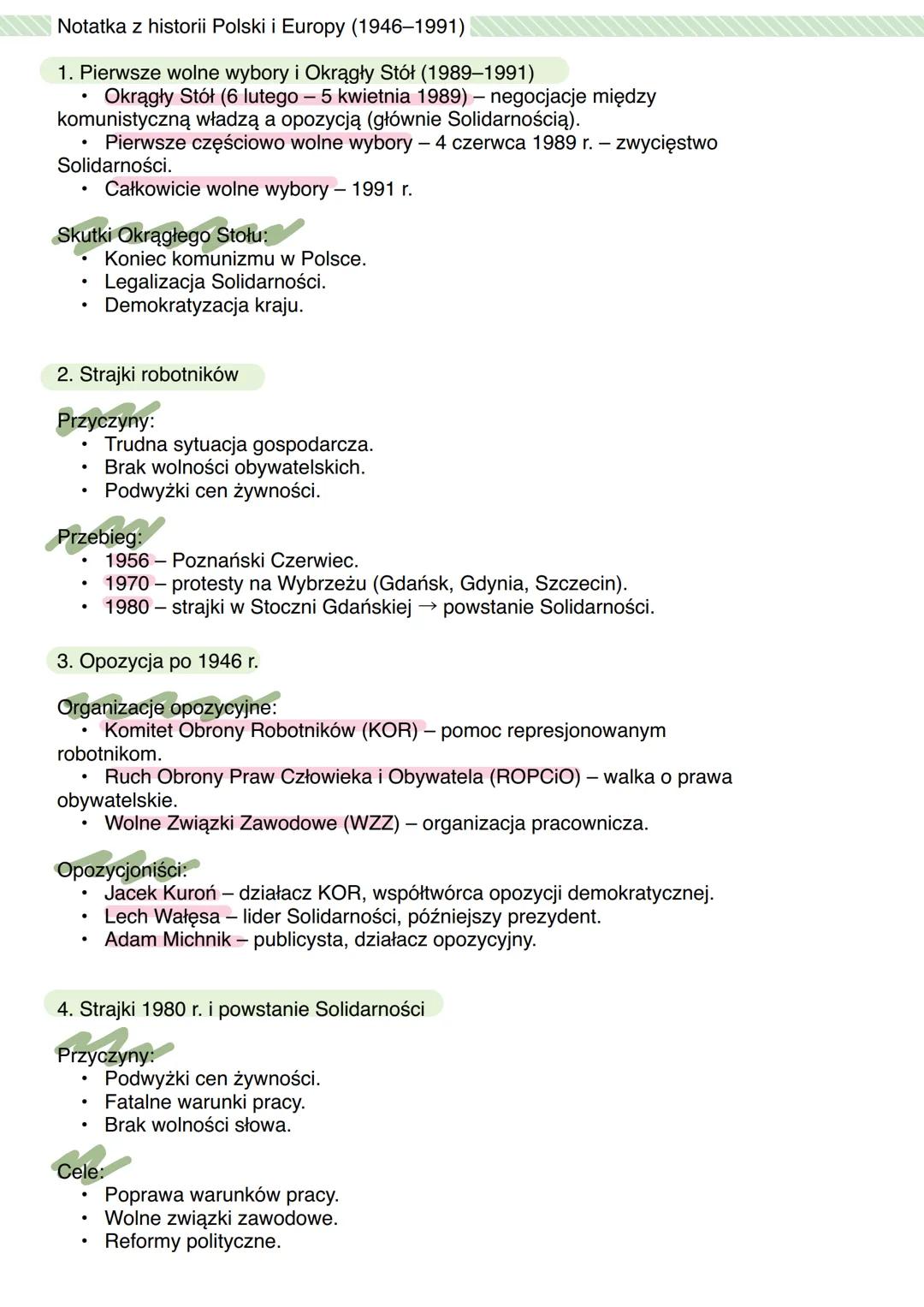 Notatka z historii Polski i Europy (1946–1991)

1. Pierwsze wolne wybory i Okrągły Stół (1989–1991)
• Okrągły Stół (6 lutego – 5 kwietnia 1989) – negocjacje między komunistyczną władzą a opozycją (głównie Solidarnością).
• Pierwsze częściowo wolne wybory – 4 czerwca 1989 r. – zwycięstwo Solidarności.
• Całkowicie wolne wybory – 1991 r.

Skutki Okrągłego Stołu:
• Koniec komunizmu w Polsce.
• Legalizacja Solidarności.
• Demokratyzacja kraju.

2. Strajki robotników

Przyczyny:
• Trudna sytuacja gospodarcza.
• Brak wolności obywatelskich.
• Podwyżki cen żywności.

Przebieg:
• 1956 – Poznański Czerwiec.
• 1970 – protesty na Wybrzeżu (Gdańsk, Gdynia, Szczecin).
• 1980 – strajki w Stoczni Gdańskiej → powstanie Solidarności.

3. Opozycja po 1946 r.

Organizacje opozycyjne:
• Komitet Obrony Robotników (KOR) – pomoc represjonowanym robotnikom.
• Ruch Obrony Praw Człowieka i Obywatela (ROPCiO) – walka o prawa obywatelskie.
• Wolne Związki Zawodowe (WZZ) – organizacja pracownicza.

Opozycjoniści:
• Jacek Kuroń – działacz KOR, współtwórca opozycji demokratycznej.
• Lech Wałęsa – lider Solidarności, późniejszy prezydent.
• Adam Michnik – publicysta, działacz opozycyjny.

4. Strajki 1980 r. i powstanie Solidarności

Przyczyny:
• Podwyżki cen żywności.
• Fatalne warunki pracy.
• Brak wolności słowa.

Cele:
• Poprawa warunków pracy.
• Wolne związki zawodowe.
• Reformy polityczne.